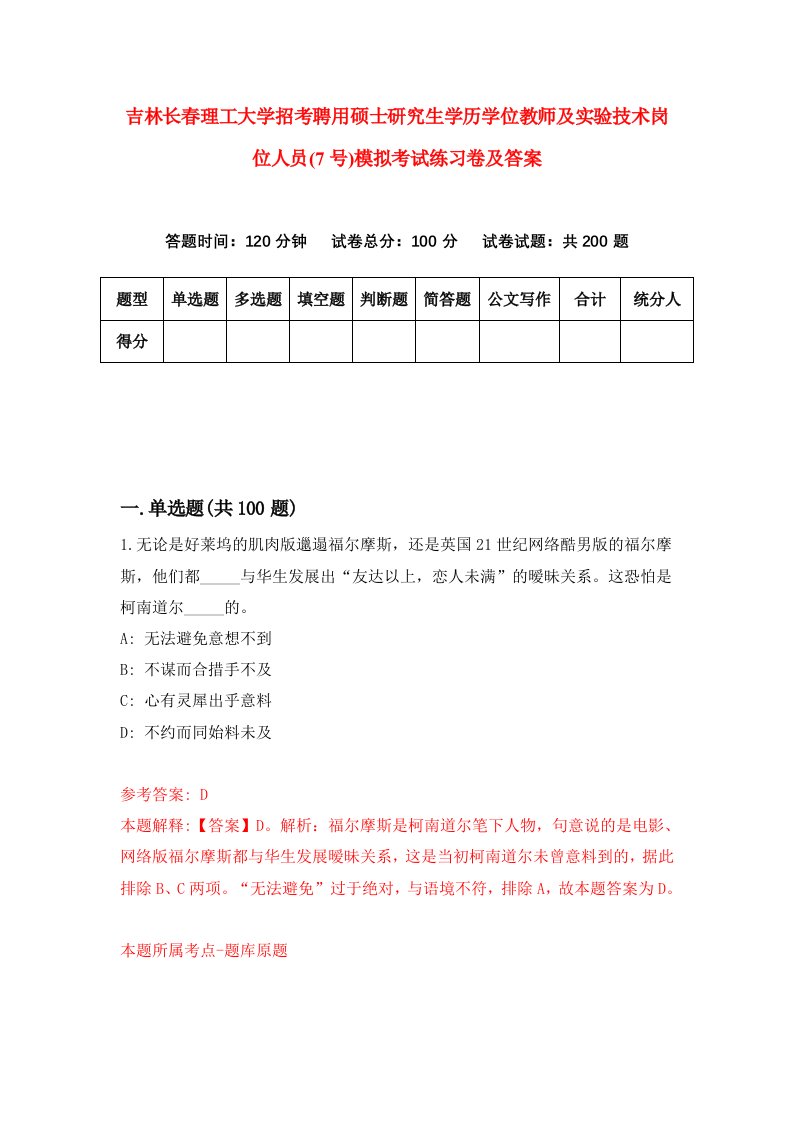 吉林长春理工大学招考聘用硕士研究生学历学位教师及实验技术岗位人员(7号)模拟考试练习卷及答案

答题时间：120分钟　试卷总分：100分　试卷试题：共200题

| 题型 | 单选题 | 多选题 | 填空题 | 判断题 | 简答题 | 公文写作 | 合计 | 统分人 |
|---|---|---|---|---|---|---|---|---|
| 得分 | | | | | | | | |

一.单选题(共100题)

1.无论是好莱坞的肌肉版邋遢福尔摩斯，还是英国21世纪网络酷男版的福尔摩斯，他们都_____与华生发展出“友达以上，恋人未满”的暧昧关系。这恐怕是柯南道尔_____的。

A: 无法避免意想不到

B: 不谋而合措手不及

C: 心有灵犀出乎意料

D: 不约而同始料未及

参考答案: D

本题解释:【答案】D。解析：福尔摩斯是柯南道尔笔下人物，句意说的是电影、网络版福尔摩斯都与华生发展暧昧关系，这是当初柯南道尔未曾意料到的，据此排除B、C两项。“无法避免”过于绝对，与语境不符，排除A，故本题答案为D。

本题所属考点-题库原题